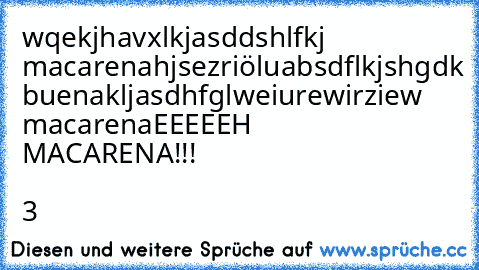 wqekjhavxlkjasddshlfkj macarenahjsezriöluabsdflkjshgdk buenakljasdhfglweiurewirziew macarenaEEEEEH MACARENA!!!

3

Diesen und weitere Sprüche auf www.sprüche.cc